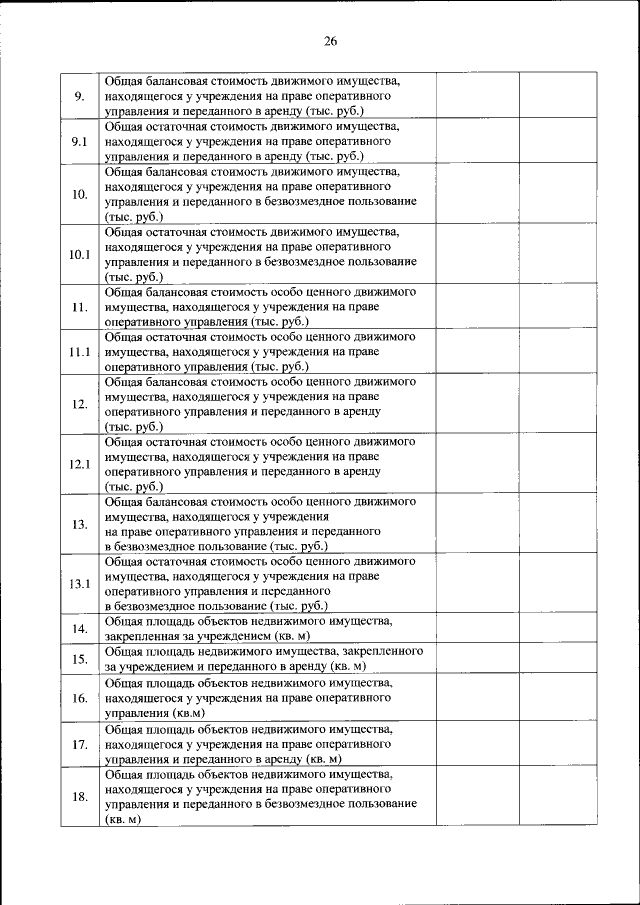 26

| | | | |
|---|---|---|---|
| 9. | Общая балансовая стоимость движимого имущества, находящегося у учреждения на праве оперативного управления и переданного в аренду (тыс. руб.) | | |
| 9.1 | Общая остаточная стоимость движимого имущества, находящегося у учреждения на праве оперативного управления и переданного в аренду (тыс. руб.) | | |
| 10. | Общая балансовая стоимость движимого имущества, находящегося у учреждения на праве оперативного управления и переданного в безвозмездное пользование (тыс. руб.) | | |
| 10.1 | Общая остаточная стоимость движимого имущества, находящегося у учреждения на праве оперативного управления и переданного в безвозмездное пользование (тыс. руб.) | | |
| 11. | Общая балансовая стоимость особо ценного движимого имущества, находящегося у учреждения на праве оперативного управления (тыс. руб.) | | |
| 11.1 | Общая остаточная стоимость особо ценного движимого имущества, находящегося у учреждения на праве оперативного управления (тыс. руб.) | | |
| 12. | Общая балансовая стоимость особо ценного движимого имущества, находящегося у учреждения на праве оперативного управления и переданного в аренду (тыс. руб.) | | |
| 12.1 | Общая остаточная стоимость особо ценного движимого имущества, находящегося у учреждения на праве оперативного управления и переданного в аренду (тыс. руб.) | | |
| 13. | Общая балансовая стоимость особо ценного движимого имущества, находящегося у учреждения на праве оперативного управления и переданного в безвозмездное пользование (тыс. руб.) | | |
| 13.1 | Общая остаточная стоимость особо ценного движимого имущества, находящегося у учреждения на праве оперативного управления и переданного в безвозмездное пользование (тыс. руб.) | | |
| 14. | Общая площадь объектов недвижимого имущества, закрепленная за учреждением (кв. м) | | |
| 15. | Общая площадь недвижимого имущества, закрепленного за учреждением и переданного в аренду (кв. м) | | |
| 16. | Общая площадь объектов недвижимого имущества, находящегося у учреждения на праве оперативного управления (кв.м) | | |
| 17. | Общая площадь объектов недвижимого имущества, находящегося у учреждения на праве оперативного управления и переданного в аренду (кв. м) | | |
| 18. | Общая площадь объектов недвижимого имущества, находящегося у учреждения на праве оперативного управления и переданного в безвозмездное пользование (кв. м) | | |